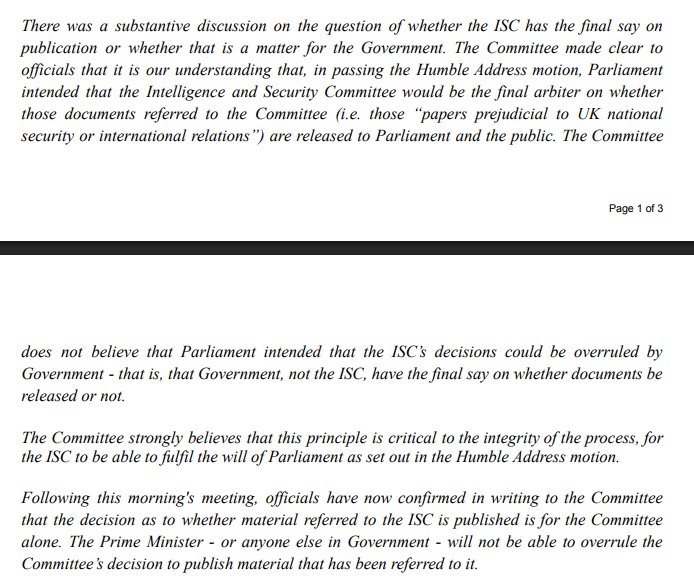 There was a substantive discussion on the question of whether the ISC has the final say on publication or whether that is a matter for the Government. The Committee made clear to officials that it is our understanding that, in passing the Humble Address motion, Parliament intended that the Intelligence and Security Committee would be the final arbiter on whether those documents referred to the Committee (i.e. those "papers prejudicial to UK national security or international relations") are released to Parliament and the public. The Committee

Page 1 of 3

does not believe that Parliament intended that the ISC's decisions could be overruled by Government - that is, that Government, not the ISC, have the final say on whether documents be released or not.

The Committee strongly believes that this principle is critical to the integrity of the process, for the ISC to be able to fulfil the will of Parliament as set out in the Humble Address motion.

Following this morning's meeting, officials have now confirmed in writing to the Committee that the decision as to whether material referred to the ISC is published is for the Committee alone. The Prime Minister - or anyone else in Government - will not be able to overrule the Committee's decision to publish material that has been referred to it.